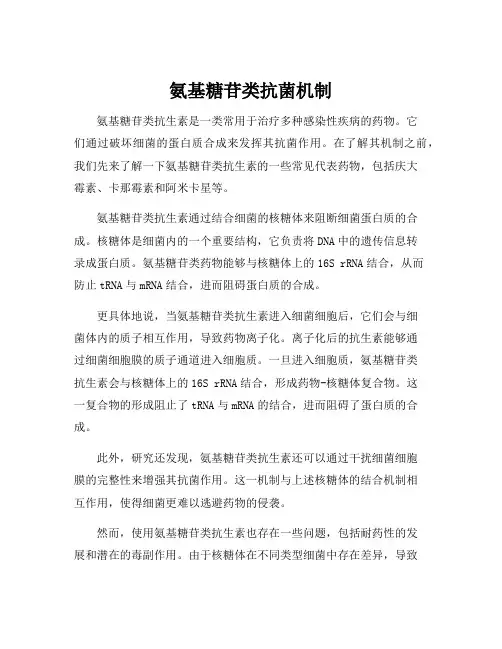 氨基糖苷类抗菌机制

氨基糖苷类抗生素是一类常用于治疗多种感染性疾病的药物。它们通过破坏细菌的蛋白质合成来发挥其抗菌作用。在了解其机制之前，我们先来了解一下氨基糖苷类抗生素的一些常见代表药物，包括庆大霉素、卡那霉素和阿米卡星等。

氨基糖苷类抗生素通过结合细菌的核糖体来阻断细菌蛋白质的合成。核糖体是细菌内的一个重要结构，它负责将DNA中的遗传信息转录成蛋白质。氨基糖苷类药物能够与核糖体上的16S rRNA结合，从而防止tRNA与mRNA结合，进而阻碍蛋白质的合成。

更具体地说，当氨基糖苷类抗生素进入细菌细胞后，它们会与细菌体内的质子相互作用，导致药物离子化。离子化后的抗生素能够通过细菌细胞膜的质子通道进入细胞质。一旦进入细胞质，氨基糖苷类抗生素会与核糖体上的16S rRNA结合，形成药物-核糖体复合物。这一复合物的形成阻止了tRNA与mRNA的结合，进而阻碍了蛋白质的合成。

此外，研究还发现，氨基糖苷类抗生素还可以通过干扰细菌细胞膜的完整性来增强其抗菌作用。这一机制与上述核糖体的结合机制相互作用，使得细菌更难以逃避药物的侵袭。

然而，使用氨基糖苷类抗生素也存在一些问题，包括耐药性的发展和潜在的毒副作用。由于核糖体在不同类型细菌中存在差异，导致